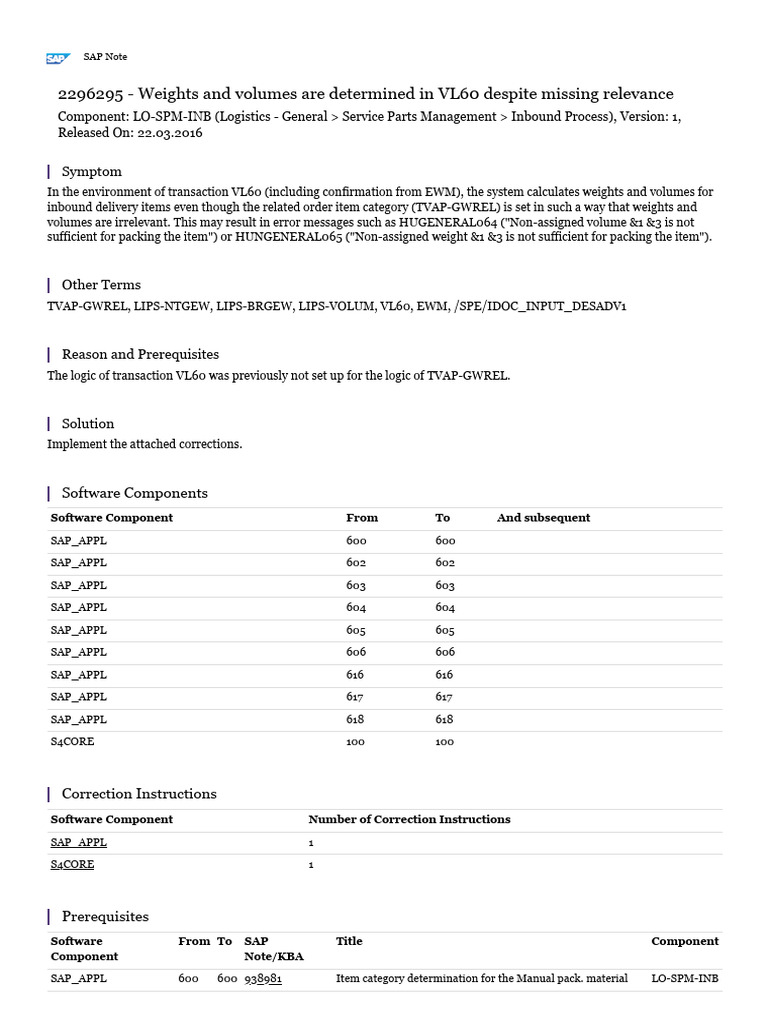 SAP SAP Note

2296295 - Weights and volumes are determined in VL60 despite missing relevance

Component: LO-SPM-INB (Logistics - General > Service Parts Management > Inbound Process), Version: 1, Released On: 22.03.2016

Symptom

In the environment of transaction VL60 (including confirmation from EWM), the system calculates weights and volumes for inbound delivery items even though the related order item category (TVAP-GWREL) is set in such a way that weights and volumes are irrelevant. This may result in error messages such as HUGENERAL064 ("Non-assigned volume &1 &3 is not sufficient for packing the item") or HUNGENERAL065 ("Non-assigned weight &1 &3 is not sufficient for packing the item").

Other Terms

TVAP-GWREL, LIPS-NTGEW, LIPS-BRGEW, LIPS-VOLUM, VL60, EWM, /SPE/IDOC_INPUT_DESADV1

Reason and Prerequisites

The logic of transaction VL60 was previously not set up for the logic of TVAP-GWREL.

Solution

Implement the attached corrections.

Software Components

| Software Component | From | To | And subsequent |
|---|---|---|---|
| SAP_APPL | 600 | 600 | |
| SAP_APPL | 602 | 602 | |
| SAP_APPL | 603 | 603 | |
| SAP_APPL | 604 | 604 | |
| SAP_APPL | 605 | 605 | |
| SAP_APPL | 606 | 606 | |
| SAP_APPL | 616 | 616 | |
| SAP_APPL | 617 | 617 | |
| SAP_APPL | 618 | 618 | |
| S4CORE | 100 | 100 | |

Correction Instructions

| Software Component | Number of Correction Instructions |
|---|---|
| SAP_APPL | 1 |
| S4CORE | 1 |

Prerequisites

| Software Component | From | To | SAP Note/KBA | Title | Component |
|---|---|---|---|---|---|
| SAP_APPL | 600 | 600 | 938981 | Item category determination for the Manual pack. material | LO-SPM-INB |